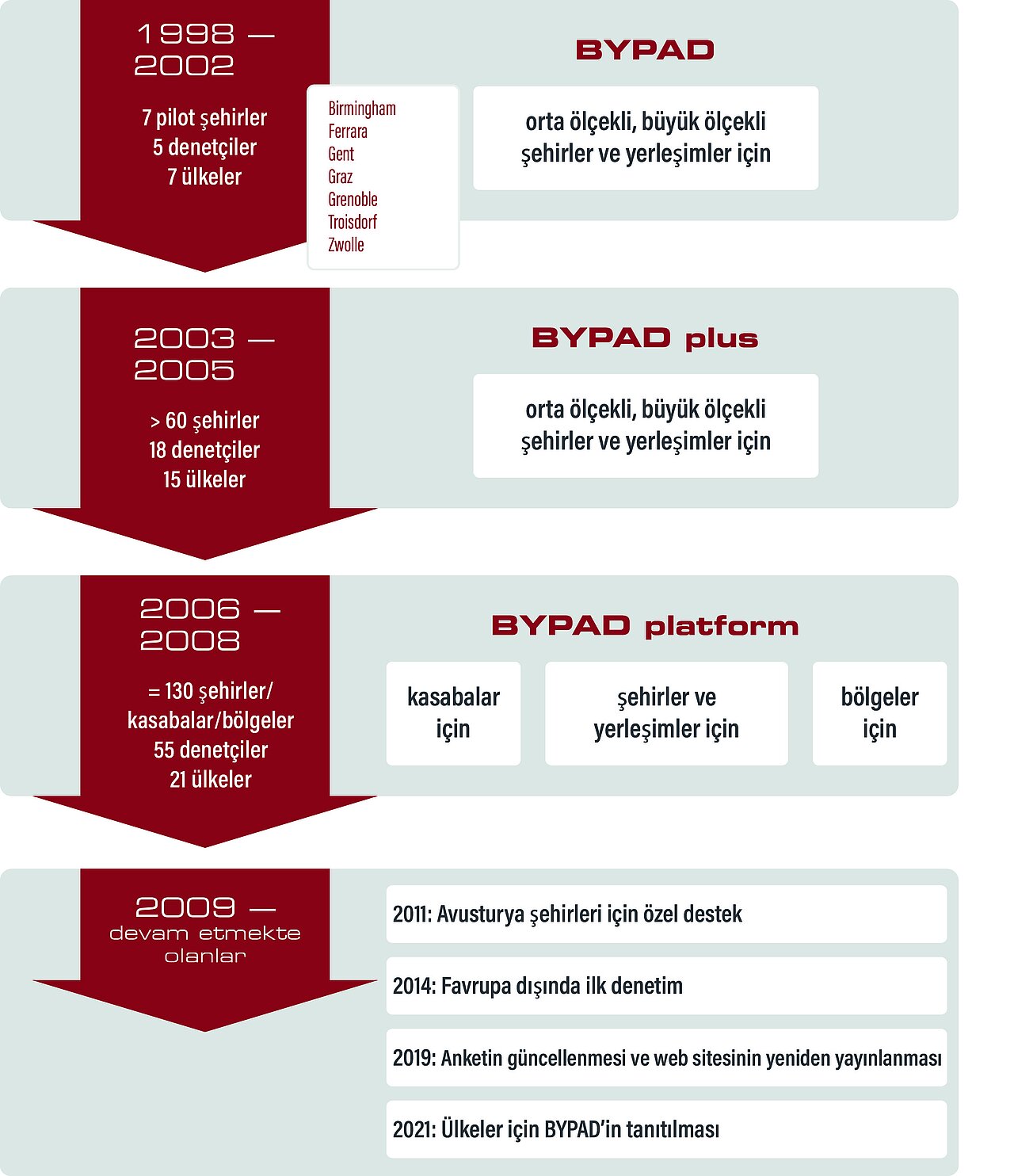 1998 —
2002

7 pilot şehirler
5 denetçiler
7 ülkeler

Birmingham
Ferrara
Gent
Graz
Grenoble
Troisdorf
Zwolle

BYPAD

orta ölçekli, büyük ölçekli şehirler ve yerleşimler için

2003 —
2005

> 60 şehirler
18 denetçiler
15 ülkeler

BYPAD plus

orta ölçekli, büyük ölçekli şehirler ve yerleşimler için

2006 —
2008

= 130 şehirler/
kasabalar/bölgeler
55 denetçiler
21 ülkeler

BYPAD platform

kasabalar için

şehirler ve yerleşimler için

bölgeler için

2009 —
devam etmekte olanlar

2011: Avusturya şehirleri için özel destek

2014: Favrupa dışında ilk denetim

2019: Anketin güncellenmesi ve web sitesinin yeniden yayınlanması

2021: Ülkeler için BYPAD'in tanıtılması